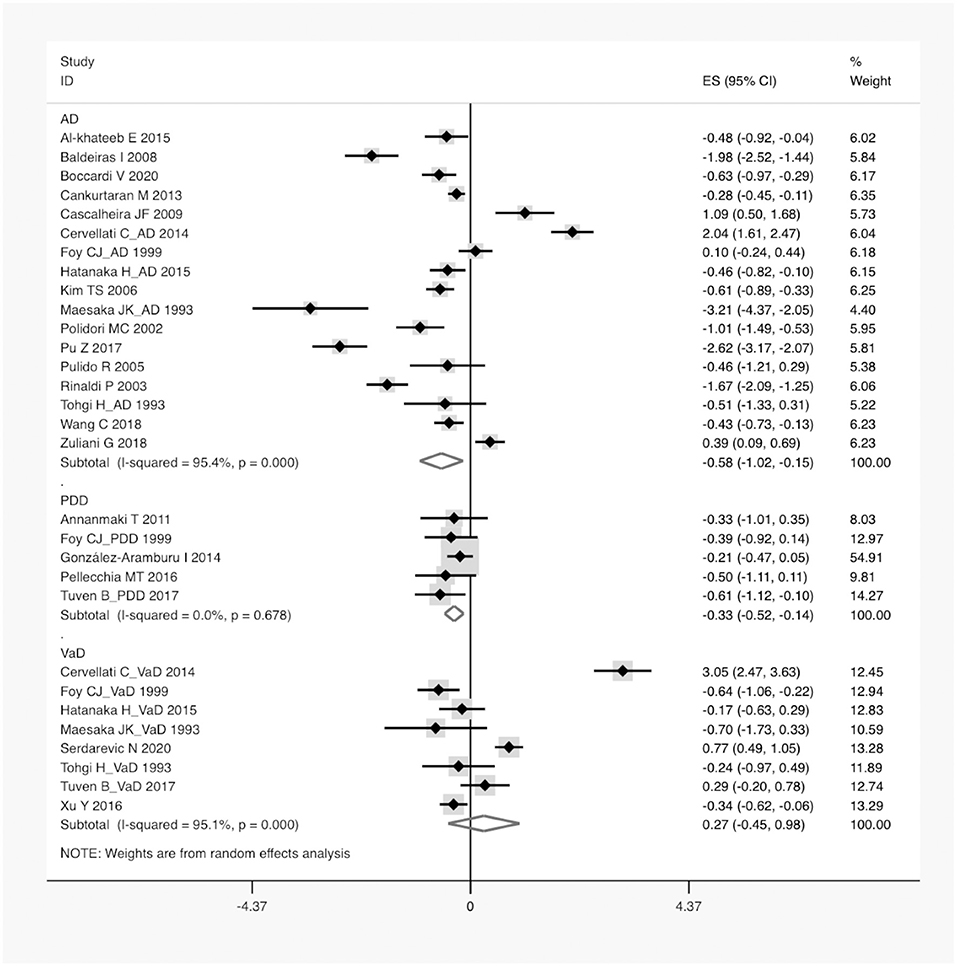 | Study ID | ES (95% CI) | % Weight |
|---|---|---|
| AD | | |
| Al-khateeb E 2015 | -0.48 (-0.92, -0.04) | 6.02 |
| Baldeiras I 2008 | -1.98 (-2.52, -1.44) | 5.84 |
| Boccardi V 2020 | -0.63 (-0.97, -0.29) | 6.17 |
| Cankurtaran M 2013 | -0.28 (-0.45, -0.11) | 6.35 |
| Cascalheira JF 2009 | 1.09 (0.50, 1.68) | 5.73 |
| Cervellati C_AD 2014 | 2.04 (1.61, 2.47) | 6.04 |
| Foy CJ_AD 1999 | 0.10 (-0.24, 0.44) | 6.18 |
| Hatanaka H_AD 2015 | -0.46 (-0.82, -0.10) | 6.15 |
| Kim TS 2006 | -0.61 (-0.89, -0.33) | 6.25 |
| Maesaka JK_AD 1993 | -3.21 (-4.37, -2.05) | 4.40 |
| Polidori MC 2002 | -1.01 (-1.49, -0.53) | 5.95 |
| Pu Z 2017 | -2.62 (-3.17, -2.07) | 5.81 |
| Pulido R 2005 | -0.46 (-1.21, 0.29) | 5.38 |
| Rinaldi P 2003 | -1.67 (-2.09, -1.25) | 6.06 |
| Tohgi H_AD 1993 | -0.51 (-1.33, 0.31) | 5.22 |
| Wang C 2018 | -0.43 (-0.73, -0.13) | 6.23 |
| Zuliani G 2018 | 0.39 (0.09, 0.69) | 6.23 |
| Subtotal (I-squared = 95.4%, p = 0.000) | -0.58 (-1.02, -0.15) | 100.00 |
| . | | |
| PDD | | |
| Annanmaki T 2011 | -0.33 (-1.01, 0.35) | 8.03 |
| Foy CJ_PDD 1999 | -0.39 (-0.92, 0.14) | 12.97 |
| González-Aramburu I 2014 | -0.21 (-0.47, 0.05) | 54.91 |
| Pellecchia MT 2016 | -0.50 (-1.11, 0.11) | 9.81 |
| Tuven B_PDD 2017 | -0.61 (-1.12, -0.10) | 14.27 |
| Subtotal (I-squared = 0.0%, p = 0.678) | -0.33 (-0.52, -0.14) | 100.00 |
| . | | |
| VaD | | |
| Cervellati C_VaD 2014 | 3.05 (2.47, 3.63) | 12.45 |
| Foy CJ_VaD 1999 | -0.64 (-1.06, -0.22) | 12.94 |
| Hatanaka H_VaD 2015 | -0.17 (-0.63, 0.29) | 12.83 |
| Maesaka JK_VaD 1993 | -0.70 (-1.73, 0.33) | 10.59 |
| Serdarevic N 2020 | 0.77 (0.49, 1.05) | 13.28 |
| Tohgi H_VaD 1993 | -0.24 (-0.97, 0.49) | 11.89 |
| Tuven B_VaD 2017 | 0.29 (-0.20, 0.78) | 12.74 |
| Xu Y 2016 | -0.34 (-0.62, -0.06) | 13.29 |
| Subtotal (I-squared = 95.1%, p = 0.000) | 0.27 (-0.45, 0.98) | 100.00 |

NOTE: Weights are from random effects analysis

-4.37 0 4.37